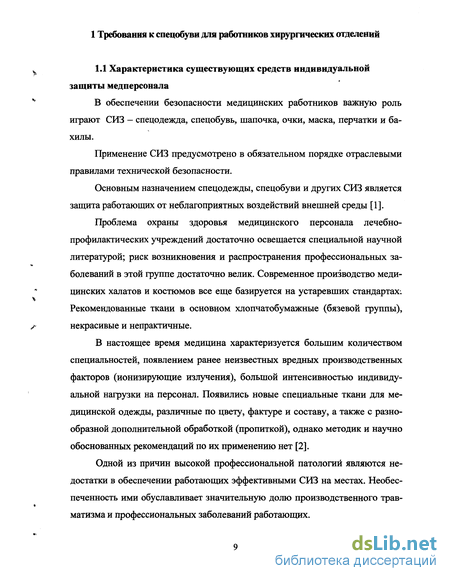 1 Требования к спецобуви для работников хирургических отделений

1.1 Характеристика существующих средств индивидуальной защиты медперсонала

В обеспечении безопасности медицинских работников важную роль играют СИЗ – спецодежда, спецобувь, шапочка, очки, маска, перчатки и бахилы.

Применение СИЗ предусмотрено в обязательном порядке отраслевыми правилами технической безопасности.

Основным назначением спецодежды, спецобуви и других СИЗ является защита работающих от неблагоприятных воздействий внешней среды [1].

Проблема охраны здоровья медицинского персонала лечебно-профилактических учреждений достаточно освещается специальной научной литературой; риск возникновения и распространения профессиональных заболеваний в этой группе достаточно велик. Современное производство медицинских халатов и костюмов все еще базируется на устаревших стандартах. Рекомендованные ткани в основном хлопчатобумажные (бязевой группы), некрасивые и непрактичные.

В настоящее время медицина характеризуется большим количеством специальностей, появлением ранее неизвестных вредных производственных факторов (ионизирующие излучения), большой интенсивностью индивидуальной нагрузки на персонал. Появились новые специальные ткани для медицинской одежды, различные по цвету, фактуре и составу, а также с разнообразной дополнительной обработкой (пропиткой), однако методик и научно обоснованных рекомендаций по их применению нет [2].

Одной из причин высокой профессиональной патологий являются недостатки в обеспечении работающих эффективными СИЗ на местах. Необеспеченность ими обуславливает значительную долю производственного травматизма и профессиональных заболеваний работающих.

9

dsLib.net
библиотека диссертаций